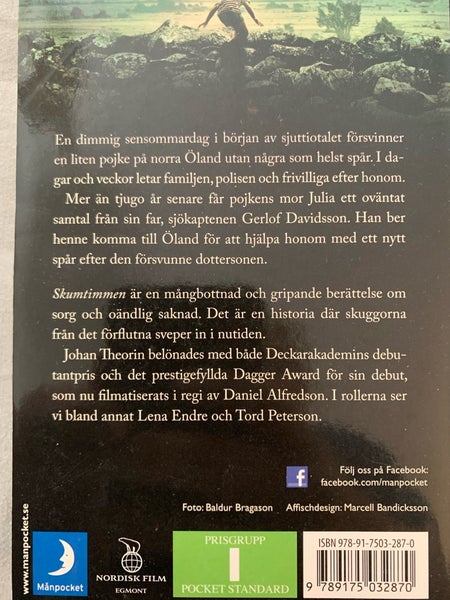 En dimmig sensommardag i början av sjuttiotalet försvinner en liten pojke på norra Öland utan några som helst spår. I dagar och veckor letar familjen, polisen och frivilliga efter honom.

Mer än tjugo år senare får pojkens mor Julia ett oväntat samtal från sin far, sjökaptenen Gerlof Davidsson. Han ber henne komma till Öland för att hjälpa honom med ett nytt spår efter den försvunne dottersonen.

Skumtimmen är en mångbottnad och gripande berättelse om sorg och oändlig saknad. Det är en historia där skuggorna från det förflutna sveper in i nutiden.

Johan Theorin belönades med både Deckarakademins debutantpris och det prestigefyllda Dagger Award för sin debut, som nu filmatiserats i regi av Daniel Alfredson. I rollerna ser vi bland annat Lena Endre och Tord Peterson.

Följ oss på Facebook:
facebook.com/manpocket

Foto: Baldur Bragason   Affischdesign: Marcell Bandicksson

www.manpocket.se

Månpocket

NORDISK FILM
EGMONT

PRISGRUPP
I
POCKET STANDARD

ISBN 978-91-7503-287-0
9 789175 032870